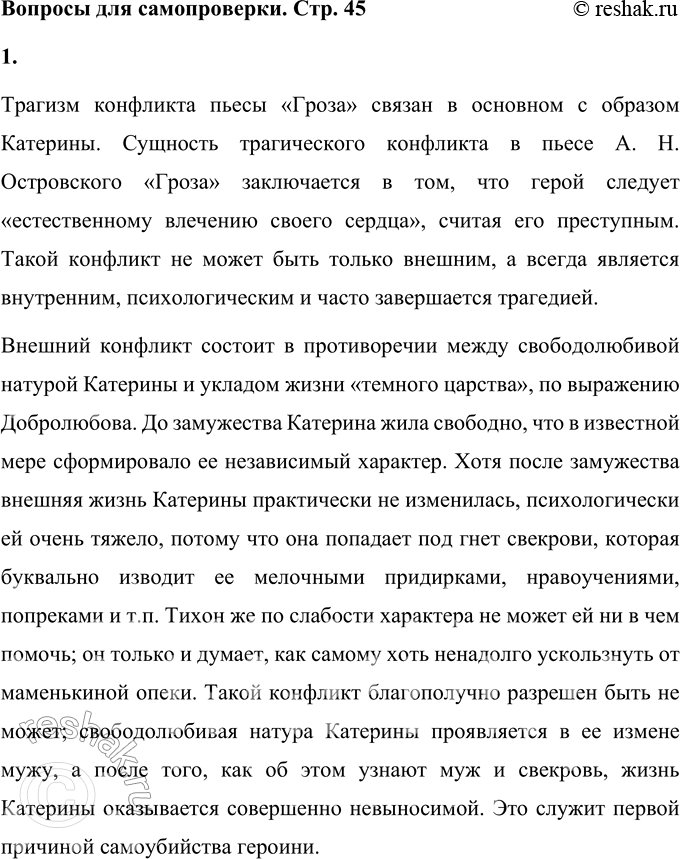 Вопросы для самопроверки. Стр. 45 © reshak.ru

1.

Трагизм конфликта пьесы «Гроза» связан в основном с образом Катерины. Сущность трагического конфликта в пьесе А. Н. Островского «Гроза» заключается в том, что герой следует «естественному влечению своего сердца», считая его преступным. Такой конфликт не может быть только внешним, а всегда является внутренним, психологическим и часто завершается трагедией.

Внешний конфликт состоит в противоречии между свободолюбивой натурой Катерины и укладом жизни «темного царства», по выражению Добролюбова. До замужества Катерина жила свободно, что в известной мере сформировало ее независимый характер. Хотя после замужества внешняя жизнь Катерины практически не изменилась, психологически ей очень тяжело, потому что она попадает под гнет свекрови, которая буквально изводит ее мелочными придирками, нравоучениями, попреками и т.п. Тихон же по слабости характера не может ей ни в чем помочь; он только и думает, как самому хоть ненадолго ускользнуть от маменькиной опеки. Такой конфликт благополучно разрешен быть не может; свободолюбивая натура Катерины проявляется в ее измене мужу, а после того, как об этом узнают муж и свекровь, жизнь Катерины оказывается совершенно невыносимой. Это служит первой причиной самоубийства героини.

© reshak.ru